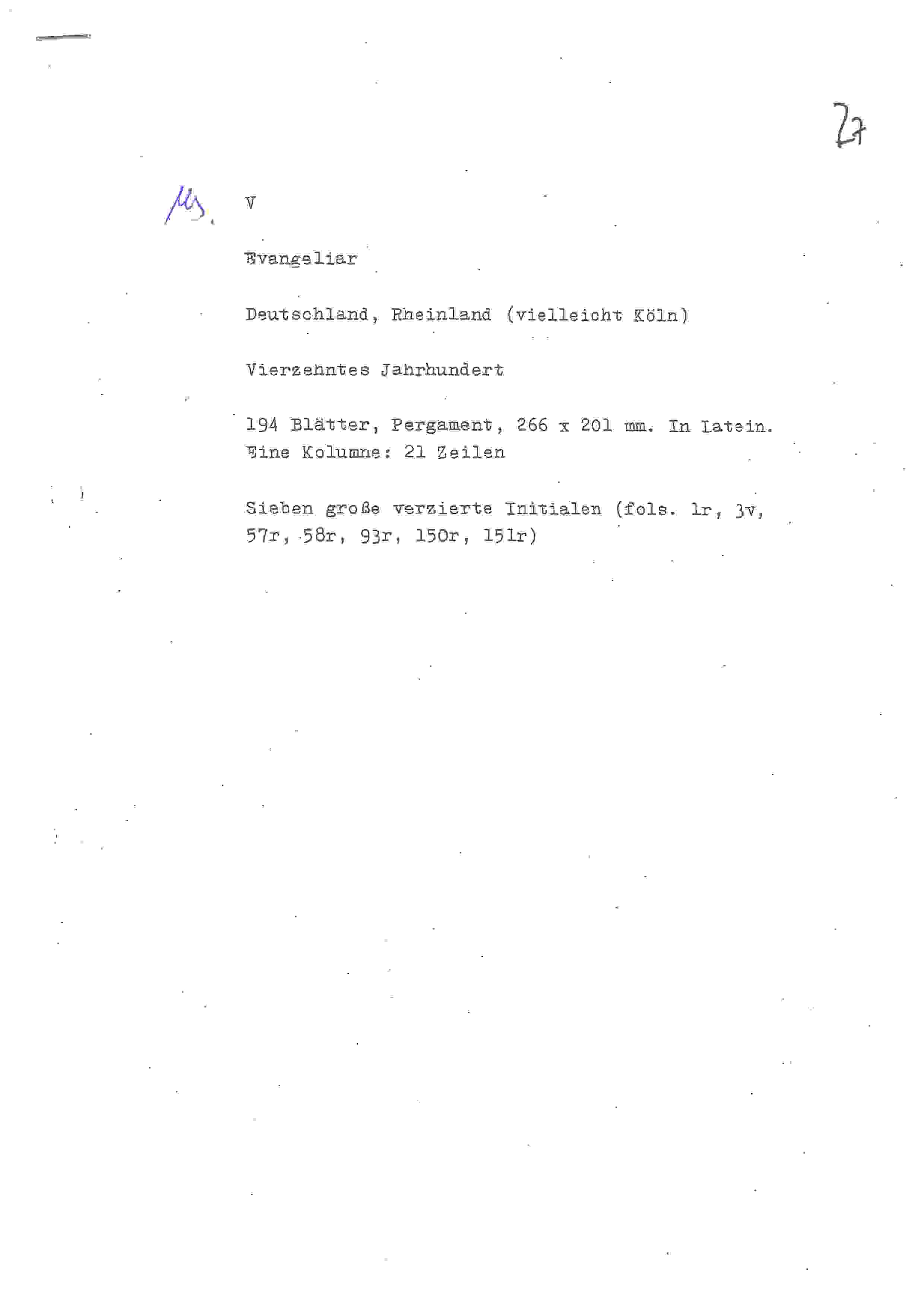 27

Ms. V

Evangeliar

Deutschland, Rheinland (vielleicht Köln)

Vierzehntes Jahrhundert

194 Blätter, Pergament, 266 x 201 mm. In Latein. Eine Kolumne: 21 Zeilen

Sieben große verzierte Initialen (fols. 1r, 3v, 57r, 58r, 93r, 150r, 151r)